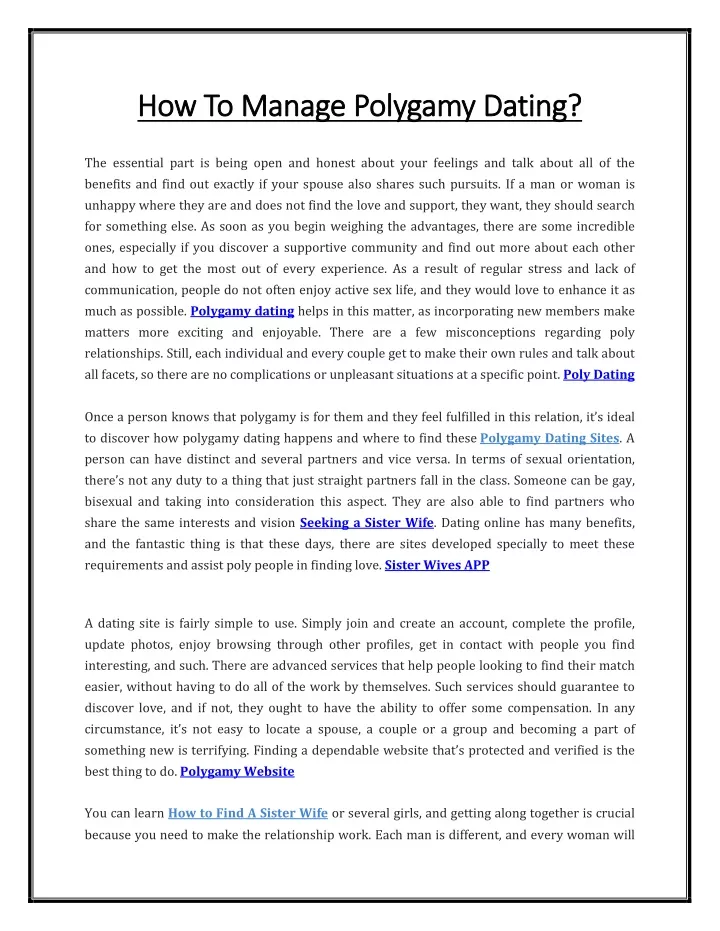 How To Manage Polygamy Dating?

The essential part is being open and honest about your feelings and talk about all of the benefits and find out exactly if your spouse also shares such pursuits. If a man or woman is unhappy where they are and does not find the love and support, they want, they should search for something else. As soon as you begin weighing the advantages, there are some incredible ones, especially if you discover a supportive community and find out more about each other and how to get the most out of every experience. As a result of regular stress and lack of communication, people do not often enjoy active sex life, and they would love to enhance it as much as possible. Polygamy dating helps in this matter, as incorporating new members make matters more exciting and enjoyable. There are a few misconceptions regarding poly relationships. Still, each individual and every couple get to make their own rules and talk about all facets, so there are no complications or unpleasant situations at a specific point. Poly Dating

Once a person knows that polygamy is for them and they feel fulfilled in this relation, it's ideal to discover how polygamy dating happens and where to find these Polygamy Dating Sites. A person can have distinct and several partners and vice versa. In terms of sexual orientation, there's not any duty to a thing that just straight partners fall in the class. Someone can be gay, bisexual and taking into consideration this aspect. They are also able to find partners who share the same interests and vision Seeking a Sister Wife. Dating online has many benefits, and the fantastic thing is that these days, there are sites developed specially to meet these requirements and assist poly people in finding love. Sister Wives APP

A dating site is fairly simple to use. Simply join and create an account, complete the profile, update photos, enjoy browsing through other profiles, get in contact with people you find interesting, and such. There are advanced services that help people looking to find their match easier, without having to do all of the work by themselves. Such services should guarantee to discover love, and if not, they ought to have the ability to offer some compensation. In any circumstance, it's not easy to locate a spouse, a couple or a group and becoming a part of something new is terrifying. Finding a dependable website that's protected and verified is the best thing to do. Polygamy Website

You can learn How to Find A Sister Wife or several girls, and getting along together is crucial because you need to make the relationship work. Each man is different, and every woman will